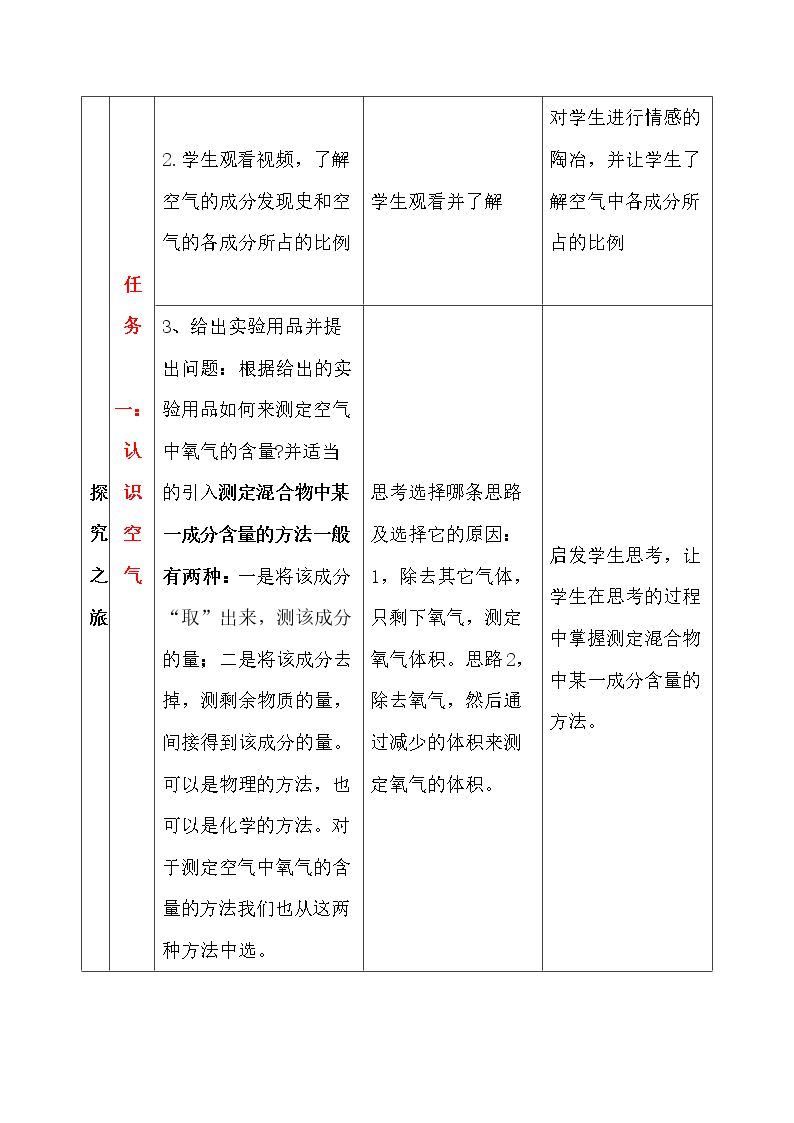 | 探究之旅 | 任务一：认识空气 | 2.学生观看视频，了解空气的成分发现史和空气的各成分所占的比例 | 学生观看并了解 | 对学生进行情感的陶冶，并让学生了解空气中各成分所占的比例 |
|---|---|---|---|---|
| | | 3、给出实验用品并提出问题：根据给出的实验用品如何来测定空气中氧气的含量?并适当的引入测定混合物中某一成分含量的方法一般有两种：一是将该成分“取”出来，测该成分的量；二是将该成分去掉，测剩余物质的量，间接得到该成分的量。可以是物理的方法，也可以是化学的方法。对于测定空气中氧气的含量的方法我们也从这两种方法中选。 | 思考选择哪条思路及选择它的原因：1，除去其它气体，只剩下氧气，测定氧气体积。思路2，除去氧气，然后通过减少的体积来测定氧气的体积。 | 启发学生思考，让学生在思考的过程中掌握测定混合物中某一成分含量的方法。 |